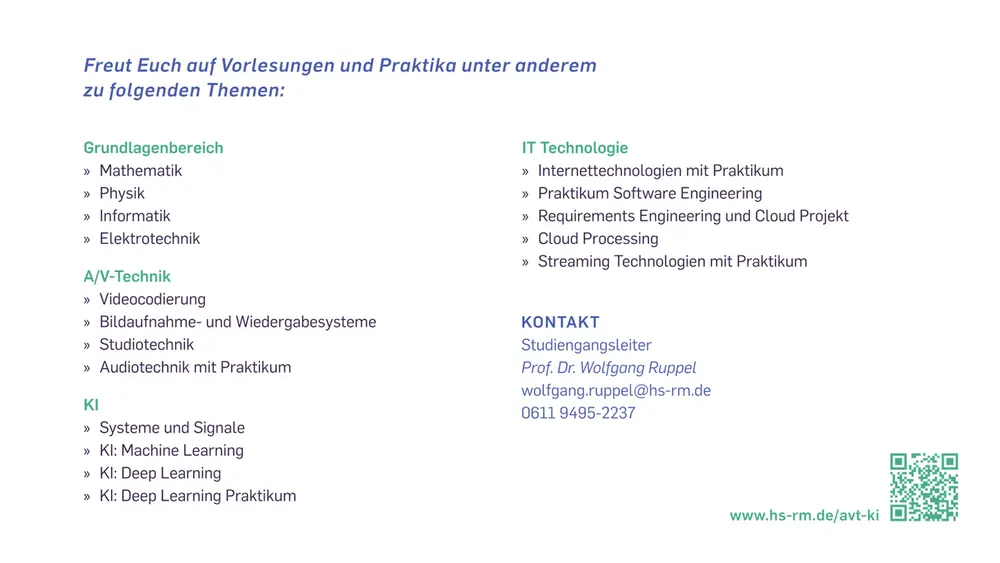 Freut Euch auf Vorlesungen und Praktika unter anderem zu folgenden Themen:

Grundlagenbereich
» Mathematik
» Physik
» Informatik
» Elektrotechnik

A/V-Technik
» Videocodierung
» Bildaufnahme- und Wiedergabesysteme
» Studiotechnik
» Audiotechnik mit Praktikum

KI
» Systeme und Signale
» KI: Machine Learning
» KI: Deep Learning
» KI: Deep Learning Praktikum

IT Technologie
» Internettechnologien mit Praktikum
» Praktikum Software Engineering
» Requirements Engineering und Cloud Projekt
» Cloud Processing
» Streaming Technologien mit Praktikum

KONTAKT
Studiengangsleiter
Prof. Dr. Wolfgang Ruppel
wolfgang.ruppel@hs-rm.de
0611 9495-2237

www.hs-rm.de/avt-ki